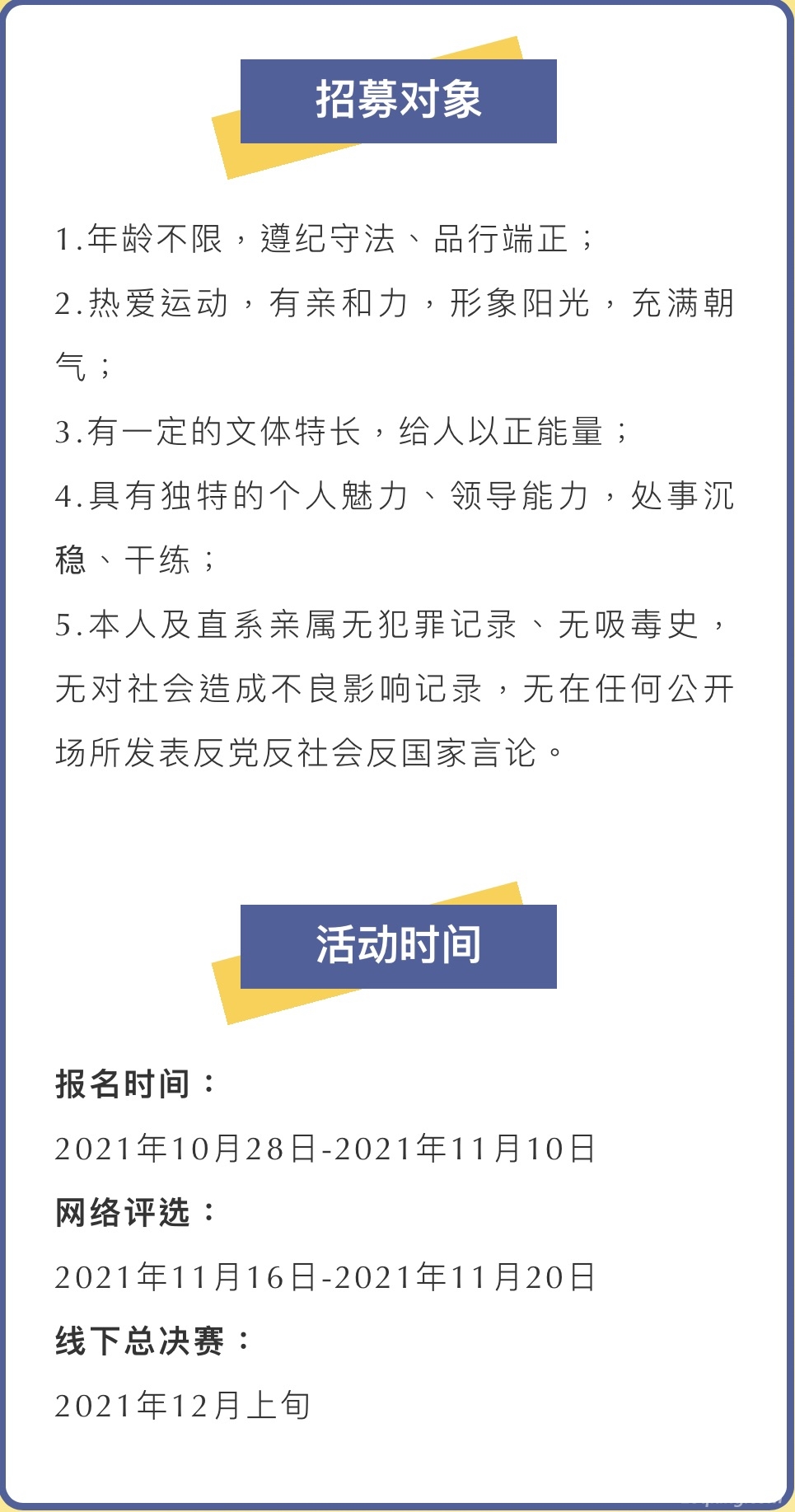 招募对象

1.年龄不限，遵纪守法、品行端正；

2.热爱运动，有亲和力，形象阳光，充满朝气；

3.有一定的文体特长，给人以正能量；

4.具有独特的个人魅力、领导能力，处事沉稳、干练；

5.本人及直系亲属无犯罪记录、无吸毒史，无对社会造成不良影响记录，无在任何公开场所发表反党反社会反国家言论。

活动时间

报名时间：

2021年10月28日-2021年11月10日

网络评选：

2021年11月16日-2021年11月20日

线下总决赛：

2021年12月上旬